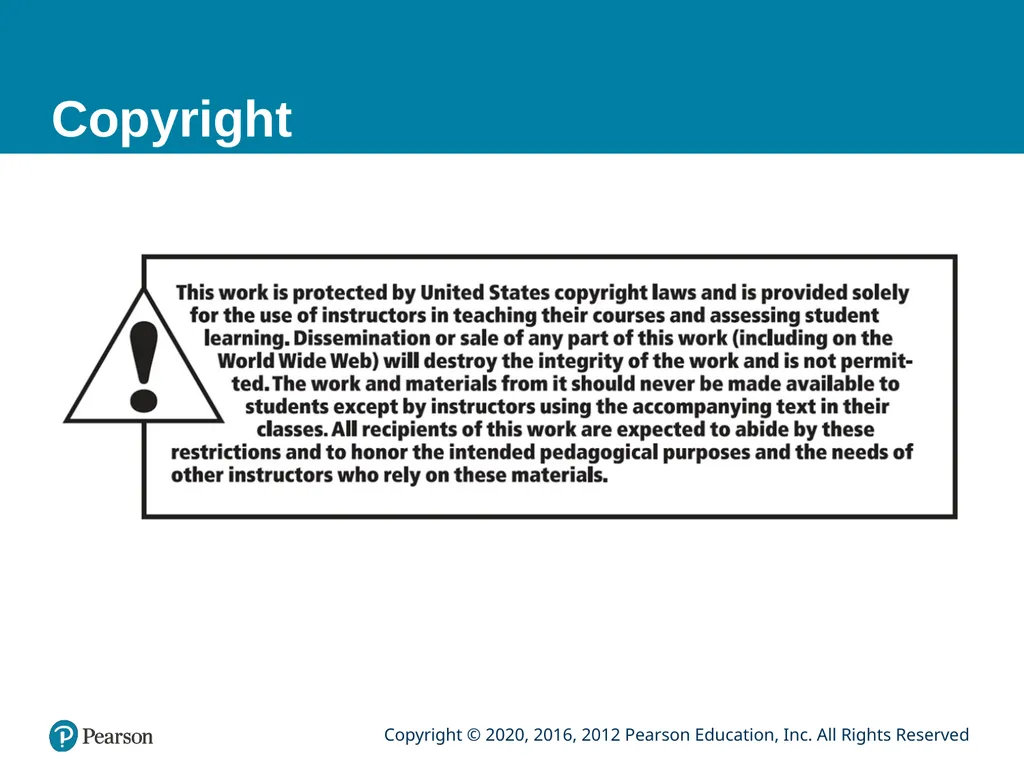 Copyright

This work is protected by United States copyright laws and is provided solely for the use of instructors in teaching their courses and assessing student learning. Dissemination or sale of any part of this work (including on the World Wide Web) will destroy the integrity of the work and is not permitted. The work and materials from it should never be made available to students except by instructors using the accompanying text in their classes. All recipients of this work are expected to abide by these restrictions and to honor the intended pedagogical purposes and the needs of other instructors who rely on these materials.

Pearson

Copyright © 2020, 2016, 2012 Pearson Education, Inc. All Rights Reserved